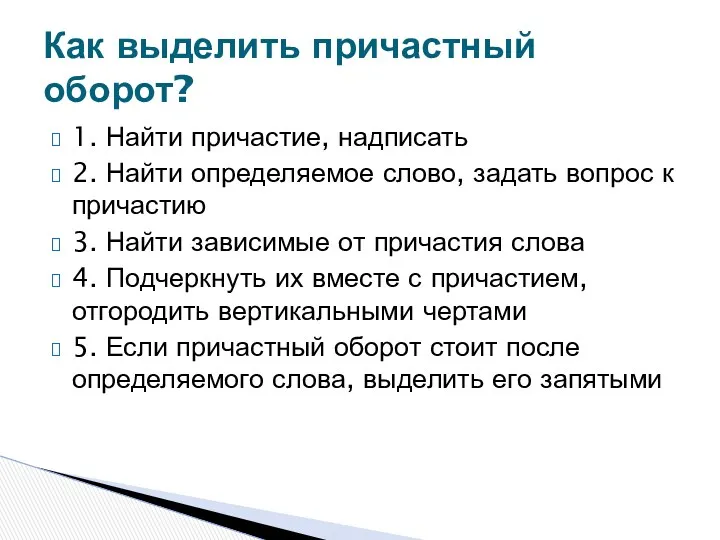 Как выделить причастный оборот?

1. Найти причастие, надписать
2. Найти определяемое слово, задать вопрос к причастию
3. Найти зависимые от причастия слова
4. Подчеркнуть их вместе с причастием, отгородить вертикальными чертами
5. Если причастный оборот стоит после определяемого слова, выделить его запятыми